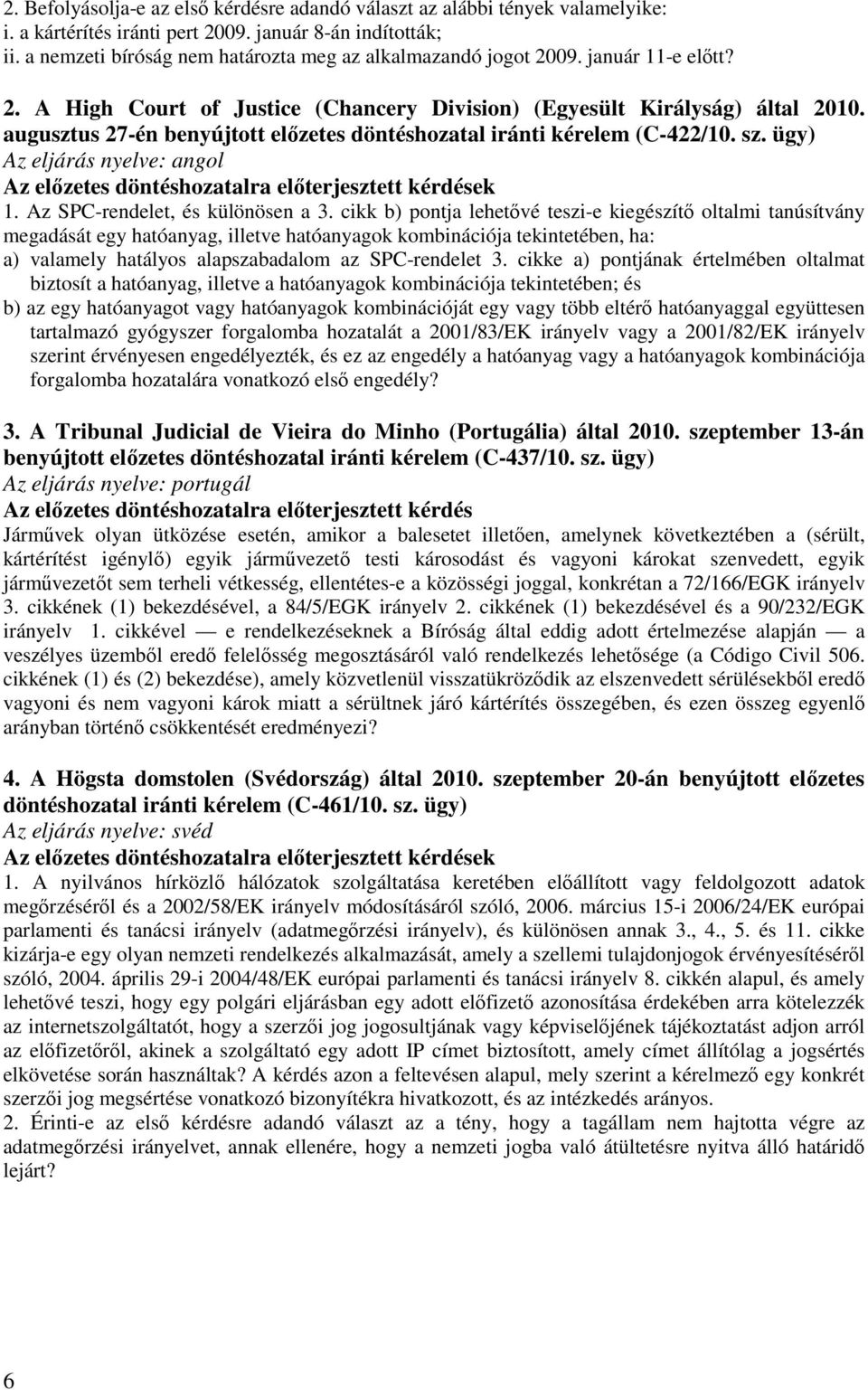 2. Befolyásolja-e az első kérdésre adandó választ az alábbi tények valamelyike:
i. a kártérítés iránti pert 2009. január 8-án indították;
ii. a nemzeti bíróság nem határozta meg az alkalmazandó jogot 2009. január 11-e előtt?

2. A High Court of Justice (Chancery Division) (Egyesült Királyság) által 2010. augusztus 27-én benyújtott előzetes döntéshozatal iránti kérelem (C-422/10. sz. ügy)
Az eljárás nyelve: angol
Az előzetes döntéshozatalra előterjesztett kérdések
1. Az SPC-rendelet, és különösen a 3. cikk b) pontja lehetővé teszi-e kiegészítő oltalmi tanúsítvány megadását egy hatóanyag, illetve hatóanyagok kombinációja tekintetében, ha:
a) valamely hatályos alapszabadalom az SPC-rendelet 3. cikke a) pontjának értelmében oltalmat biztosít a hatóanyag, illetve a hatóanyagok kombinációja tekintetében; és
b) az egy hatóanyagot vagy hatóanyagok kombinációját egy vagy több eltérő hatóanyaggal együttesen tartalmazó gyógyszer forgalomba hozatalát a 2001/83/EK irányelv vagy a 2001/82/EK irányelv szerint érvényesen engedélyezték, és ez az engedély a hatóanyag vagy a hatóanyagok kombinációja forgalomba hozatalára vonatkozó első engedély?

3. A Tribunal Judicial de Vieira do Minho (Portugália) által 2010. szeptember 13-án benyújtott előzetes döntéshozatal iránti kérelem (C-437/10. sz. ügy)
Az eljárás nyelve: portugál
Az előzetes döntéshozatalra előterjesztett kérdés
Járművek olyan ütközése esetén, amikor a balesetet illetően, amelynek következtében a (sérült, kártérítést igénylő) egyik járművezető testi károsodást és vagyoni károkat szenvedett, egyik járművezetőt sem terheli vétkesség, ellentétes-e a közösségi joggal, konkrétan a 72/166/EGK irányelv 3. cikkének (1) bekezdésével, a 84/5/EGK irányelv 2. cikkének (1) bekezdésével és a 90/232/EGK irányelv 1. cikkével — e rendelkezéseknek a Bíróság által eddig adott értelmezése alapján — a veszélyes üzemből eredő felelősség megosztásáról való rendelkezés lehetősége (a Código Civil 506. cikkének (1) és (2) bekezdése), amely közvetlenül visszatükröződik az elszenvedett sérülésekből eredő vagyoni és nem vagyoni károk miatt a sérültnek járó kártérítés összegében, és ezen összeg egyenlő arányban történő csökkentését eredményezi?

4. A Högsta domstolen (Svédország) által 2010. szeptember 20-án benyújtott előzetes döntéshozatal iránti kérelem (C-461/10. sz. ügy)
Az eljárás nyelve: svéd
Az előzetes döntéshozatalra előterjesztett kérdések
1. A nyilvános hírközlő hálózatok szolgáltatása keretében előállított vagy feldolgozott adatok megőrzéséről és a 2002/58/EK irányelv módosításáról szóló, 2006. március 15-i 2006/24/EK európai parlamenti és tanácsi irányelv (adatmegőrzési irányelv), és különösen annak 3., 4., 5. és 11. cikke kizárja-e egy olyan nemzeti rendelkezés alkalmazását, amely a szellemi tulajdonjogok érvényesítéséről szóló, 2004. április 29-i 2004/48/EK európai parlamenti és tanácsi irányelv 8. cikkén alapul, és amely lehetővé teszi, hogy egy polgári eljárásban egy adott előfizető azonosítása érdekében arra kötelezzék az internetszolgáltatót, hogy a szerzői jog jogosultjának vagy képviselőjének tájékoztatást adjon arról az előfizetőről, akinek a szolgáltató egy adott IP címet biztosított, amely címet állítólag a jogsértés elkövetése során használtak? A kérdés azon a feltevésen alapul, mely szerint a kérelmező egy konkrét szerzői jog megsértése vonatkozó bizonyítékra hivatkozott, és az intézkedés arányos.
2. Érinti-e az első kérdésre adandó választ az a tény, hogy a tagállam nem hajtotta végre az adatmegőrzési irányelvet, annak ellenére, hogy a nemzeti jogba való átültetésre nyitva álló határidő lejárt?

6